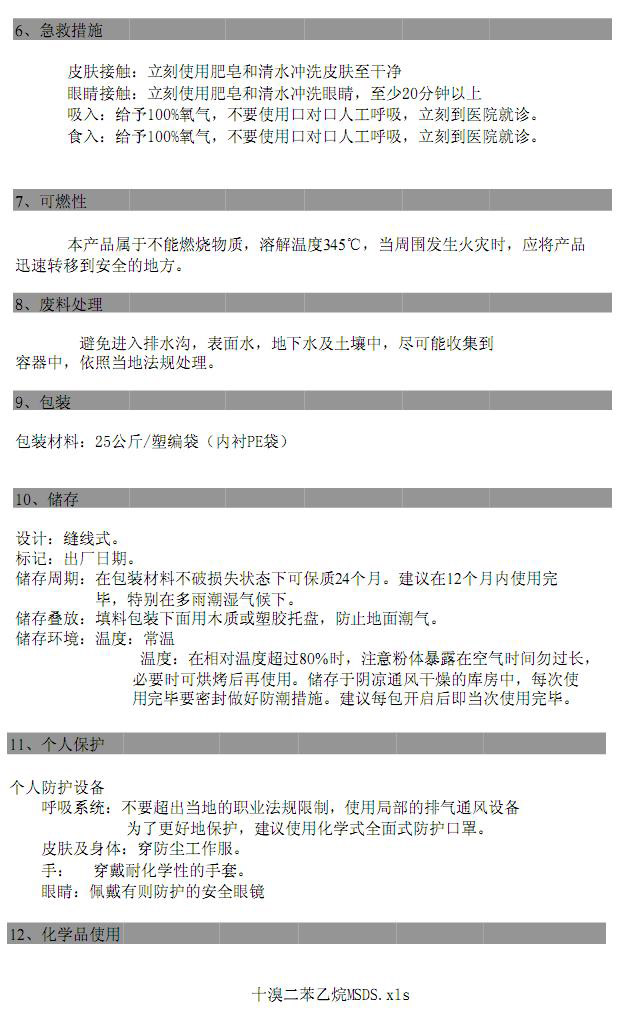 6、急救措施

皮肤接触：立刻使用肥皂和清水冲洗皮肤至干净
眼睛接触：立刻使用肥皂和清水冲洗眼睛，至少20分钟以上
吸入：给予100%氧气，不要使用口对口人工呼吸，立刻到医院就诊。
食入：给予100%氧气，不要使用口对口人工呼吸，立刻到医院就诊。

7、可燃性

本产品属于不能燃烧物质，溶解温度345℃，当周围发生火灾时，应将产品迅速转移到安全的地方。

8、废料处理

避免进入排水沟，表面水，地下水及土壤中，尽可能收集到容器中，依照当地法规处理。

9、包装

包装材料：25公斤/塑编袋（内衬PE袋）

10、储存

设计：缝线式。
标记：出厂日期。
储存周期：在包装材料不破损失状态下可保质24个月。建议在12个月内使用完毕，特别在多雨潮湿气候下。
储存叠放：填料包装下面用木质或塑胶托盘，防止地面潮气。
储存环境：温度：常温
温度：在相对温度超过80%时，注意粉体暴露在空气时间勿过长，必要时可烘烤后再使用。储存于阴凉通风干燥的库房中，每次使用完毕要密封做好防潮措施。建议每包开启后即当次使用完毕。

11、个人保护

个人防护设备
呼吸系统：不要超出当地的职业法规限制，使用局部的排气通风设备
为了更好地保护，建议使用化学式全面式防护口罩。
皮肤及身体：穿防尘工作服。
手：　穿戴耐化学性的手套。
眼睛：佩戴有则防护的安全眼镜

12、化学品使用

十溴二苯乙烷MSDS.xls